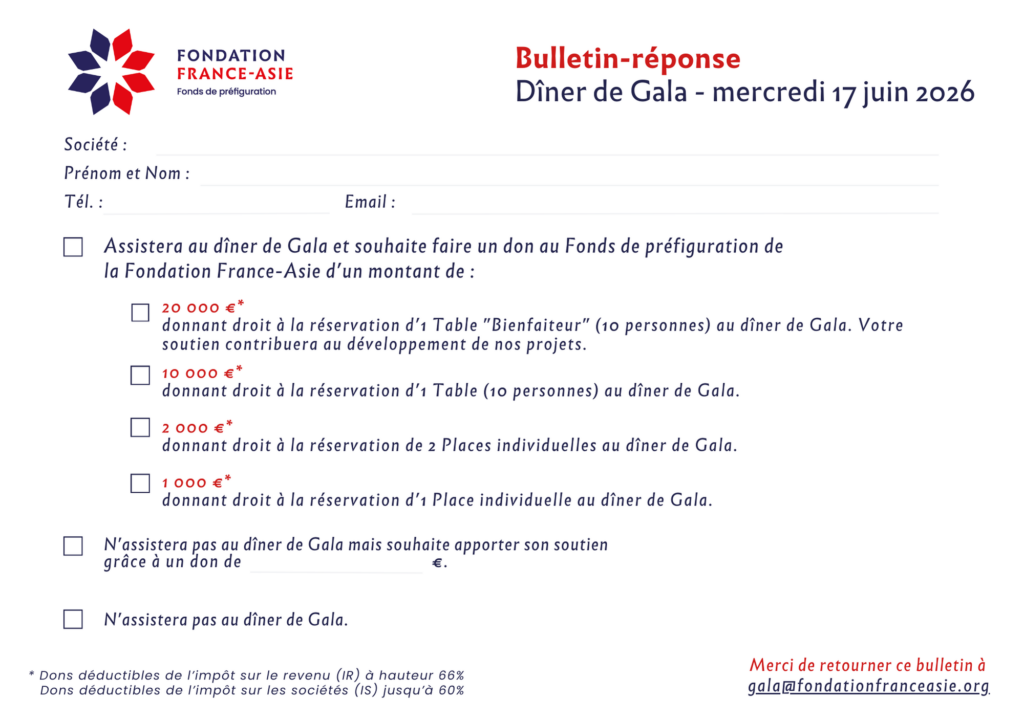 FONDATION
FRANCE-ASIE
Fonds de préfiguration

Bulletin-réponse
Dîner de Gala - mercredi 17 juin 2026

Société : ____

Prénom et Nom : ____

Tél. : ____ Email : ____

☐ Assistera au dîner de Gala et souhaite faire un don au Fonds de préfiguration de la Fondation France-Asie d'un montant de :

☐ 20 000 €*
donnant droit à la réservation d'1 Table "Bienfaiteur" (10 personnes) au dîner de Gala. Votre soutien contribuera au développement de nos projets.

☐ 10 000 €*
donnant droit à la réservation d'1 Table (10 personnes) au dîner de Gala.

☐ 2 000 €*
donnant droit à la réservation de 2 Places individuelles au dîner de Gala.

☐ 1 000 €*
donnant droit à la réservation d'1 Place individuelle au dîner de Gala.

☐ N'assistera pas au dîner de Gala mais souhaite apporter son soutien grâce à un don de ____ €.

☐ N'assistera pas au dîner de Gala.

* Dons déductibles de l'impôt sur le revenu (IR) à hauteur 66%
Dons déductibles de l'impôt sur les sociétés (IS) jusqu'à 60%

Merci de retourner ce bulletin à
gala@fondationfranceasie.org